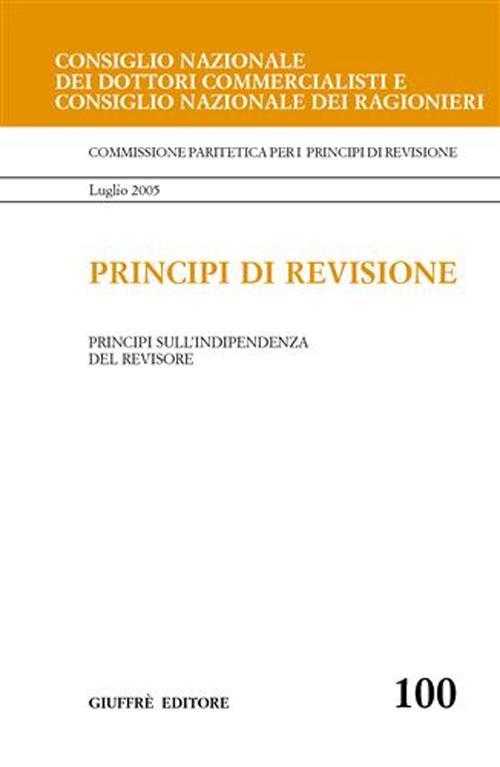 CONSIGLIO NAZIONALE
DEI DOTTORI COMMERCIALISTI E
CONSIGLIO NAZIONALE DEI RAGIONIERI

COMMISSIONE PARITETICA PER I PRINCIPI DI REVISIONE

Luglio 2005

PRINCIPI DI REVISIONE

PRINCIPI SULL'INDIPENDENZA
DEL REVISORE

GIUFFRÈ EDITORE

100